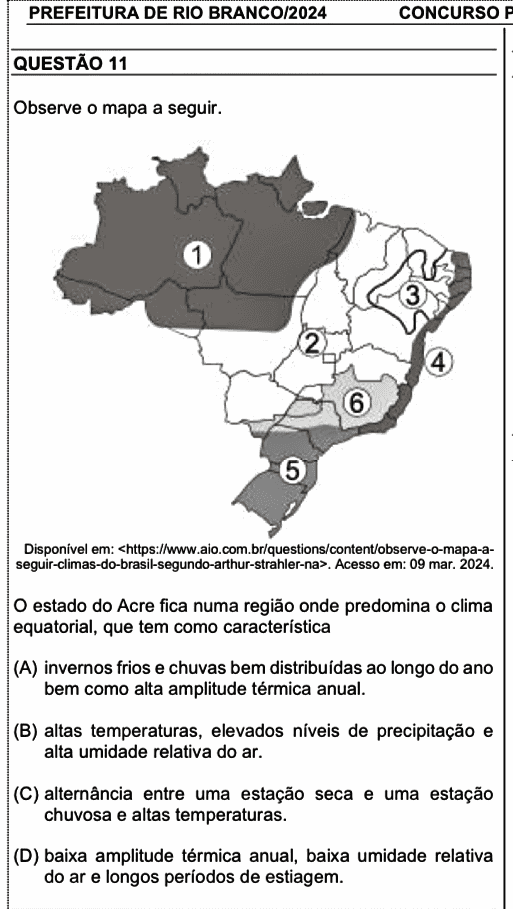 PREFEITURA DE RIO BRANCO/2024 CONCURSO P

QUESTÃO 11

Observe o mapa a seguir.

1

2

3

4

5

6

Disponível em: <https://www.aio.com.br/questions/content/observe-o-mapa-a-seguir-climas-do-brasil-segundo-arthur-strahler-na>. Acesso em: 09 mar. 2024.

O estado do Acre fica numa região onde predomina o clima equatorial, que tem como característica

(A) invernos frios e chuvas bem distribuídas ao longo do ano bem como alta amplitude térmica anual.

(B) altas temperaturas, elevados níveis de precipitação e alta umidade relativa do ar.

(C) alternância entre uma estação seca e uma estação chuvosa e altas temperaturas.

(D) baixa amplitude térmica anual, baixa umidade relativa do ar e longos períodos de estiagem.